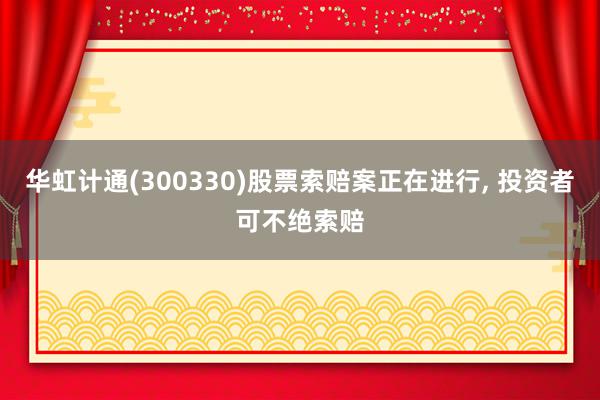 华虹计通(300330)股票索赔案正在进行, 投资者可不绝索赔